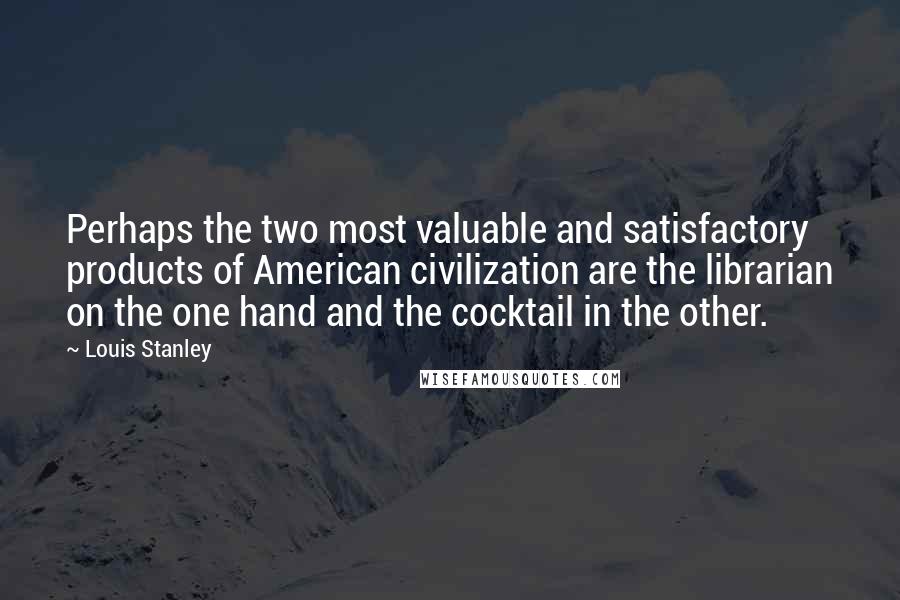 Perhaps the two most valuable and satisfactory products of American civilization are the librarian on the one hand and the cocktail in the other.

~ Louis Stanley

WISEFAMOUSQUOTES.COM